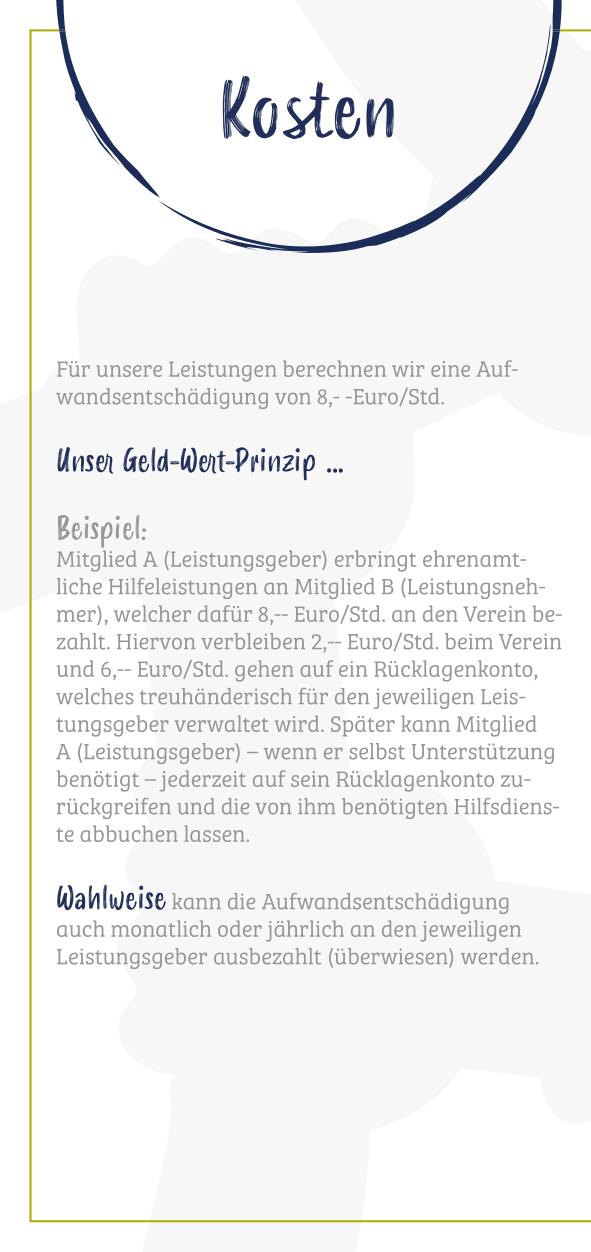 Kosten

Für unsere Leistungen berechnen wir eine Aufwandsentschädigung von 8,- -Euro/Std.

Unser Geld-Wert-Prinzip ...

Beispiel:
Mitglied A (Leistungsgeber) erbringt ehrenamtliche Hilfeleistungen an Mitglied B (Leistungsnehmer), welcher dafür 8,-- Euro/Std. an den Verein bezahlt. Hiervon verbleiben 2,-- Euro/Std. beim Verein und 6,-- Euro/Std. gehen auf ein Rücklagenkonto, welches treuhänderisch für den jeweiligen Leistungsgeber verwaltet wird. Später kann Mitglied A (Leistungsgeber) – wenn er selbst Unterstützung benötigt – jederzeit auf sein Rücklagenkonto zurückgreifen und die von ihm benötigten Hilfsdienste abbuchen lassen.

Wahlweise kann die Aufwandsentschädigung auch monatlich oder jährlich an den jeweiligen Leistungsgeber ausbezahlt (überwiesen) werden.